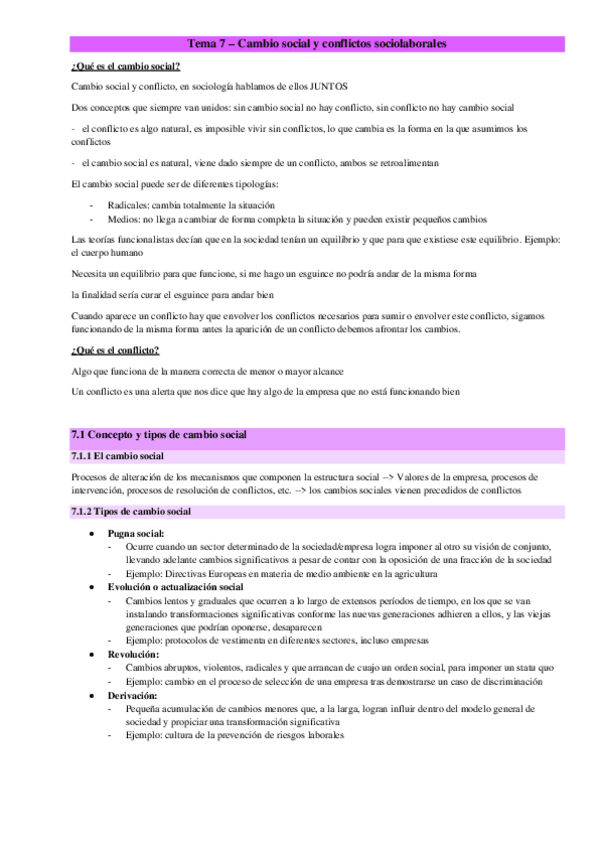 Tema 7 – Cambio social y conflictos sociolaborales

¿Qué es el cambio social?

Cambio social y conflicto, en sociología hablamos de ellos JUNTOS

Dos conceptos que siempre van unidos: sin cambio social no hay conflicto, sin conflicto no hay cambio social

- el conflicto es algo natural, es imposible vivir sin conflictos, lo que cambia es la forma en la que asumimos los conflictos

- el cambio social es natural, viene dado siempre de un conflicto, ambos se retroalimentan

El cambio social puede ser de diferentes tipologías:

- Radicales: cambia totalmente la situación
- Medios: no llega a cambiar de forma completa la situación y pueden existir pequeños cambios

Las teorías funcionalistas decían que en la sociedad tenían un equilibrio y que para que existiese este equilibrio. Ejemplo: el cuerpo humano

Necesita un equilibrio para que funcione, si me hago un esguince no podría andar de la misma forma

la finalidad sería curar el esguince para andar bien

Cuando aparece un conflicto hay que envolver los conflictos necesarios para sumir o envolver este conflicto, sigamos funcionando de la misma forma antes la aparición de un conflicto debemos afrontar los cambios.

¿Qué es el conflicto?

Algo que funciona de la manera correcta de menor o mayor alcance

Un conflicto es una alerta que nos dice que hay algo de la empresa que no está funcionando bien

7.1 Concepto y tipos de cambio social

7.1.1 El cambio social

Procesos de alteración de los mecanismos que componen la estructura social --> Valores de la empresa, procesos de intervención, procesos de resolución de conflictos, etc. --> los cambios sociales vienen precedidos de conflictos

7.1.2 Tipos de cambio social

• Pugna social:
- Ocurre cuando un sector determinado de la sociedad/empresa logra imponer al otro su visión de conjunto, llevando adelante cambios significativos a pesar de contar con la oposición de una fracción de la sociedad
- Ejemplo: Directivas Europeas en materia de medio ambiente en la agricultura
• Evolución o actualización social
- Cambios lentos y graduales que ocurren a lo largo de extensos períodos de tiempo, en los que se van instalando transformaciones significativas conforme las nuevas generaciones adhieren a ellos, y las viejas generaciones que podrían oponerse, desaparecen
- Ejemplo: protocolos de vestimenta en diferentes sectores, incluso empresas
• Revolución:
- Cambios abruptos, violentos, radicales y que arrancan de cuajo un orden social, para imponer un statu quo
- Ejemplo: cambio en el proceso de selección de una empresa tras demostrarse un caso de discriminación
• Derivación:
- Pequeña acumulación de cambios menores que, a la larga, logran influir dentro del modelo general de sociedad y propiciar una transformación significativa
- Ejemplo: cultura de la prevención de riesgos laborales